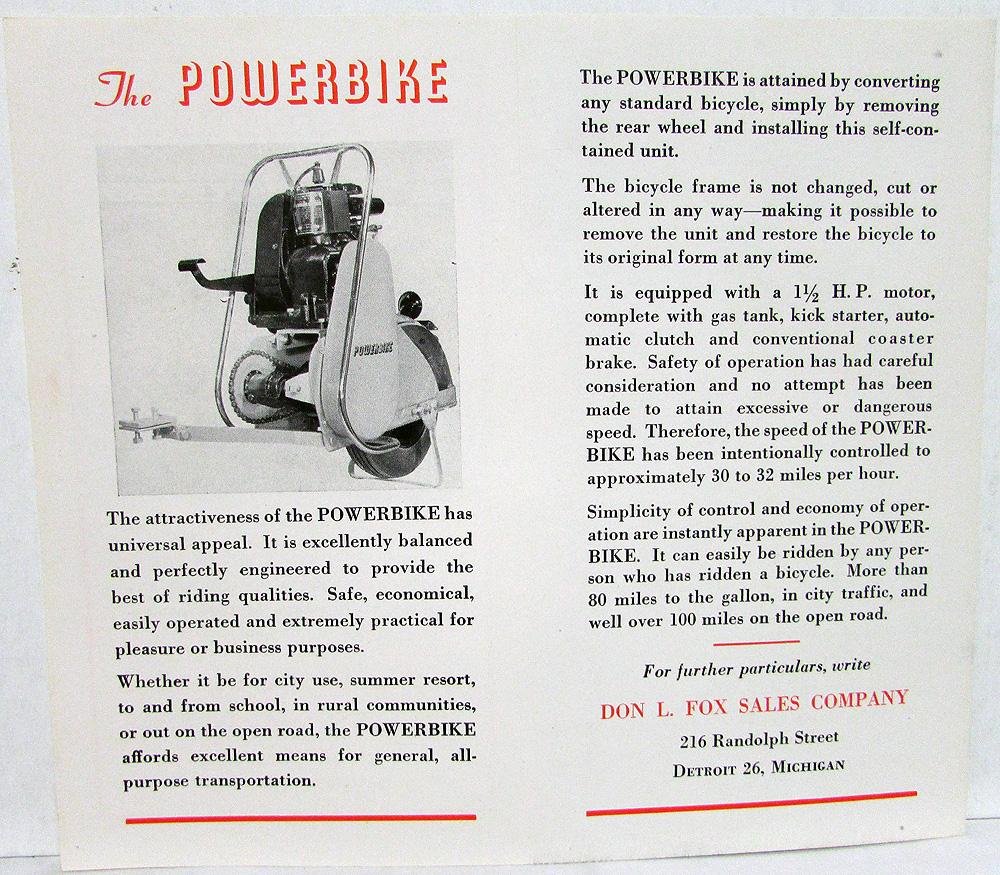 The POWERBIKE

POWERBIKE

The attractiveness of the POWERBIKE has universal appeal. It is excellently balanced and perfectly engineered to provide the best of riding qualities. Safe, economical, easily operated and extremely practical for pleasure or business purposes.

Whether it be for city use, summer resort, to and from school, in rural communities, or out on the open road, the POWERBIKE affords excellent means for general, all-purpose transportation.

The POWERBIKE is attained by converting any standard bicycle, simply by removing the rear wheel and installing this self-contained unit.

The bicycle frame is not changed, cut or altered in any way—making it possible to remove the unit and restore the bicycle to its original form at any time.

It is equipped with a $1\frac{1}{2}$ H. P. motor, complete with gas tank, kick starter, automatic clutch and conventional coaster brake. Safety of operation has had careful consideration and no attempt has been made to attain excessive or dangerous speed. Therefore, the speed of the POWERBIKE has been intentionally controlled to approximately 30 to 32 miles per hour.

Simplicity of control and economy of operation are instantly apparent in the POWERBIKE. It can easily be ridden by any person who has ridden a bicycle. More than 80 miles to the gallon, in city traffic, and well over 100 miles on the open road.

For further particulars, write

DON L. FOX SALES COMPANY

216 Randolph Street

DETROIT 26, MICHIGAN